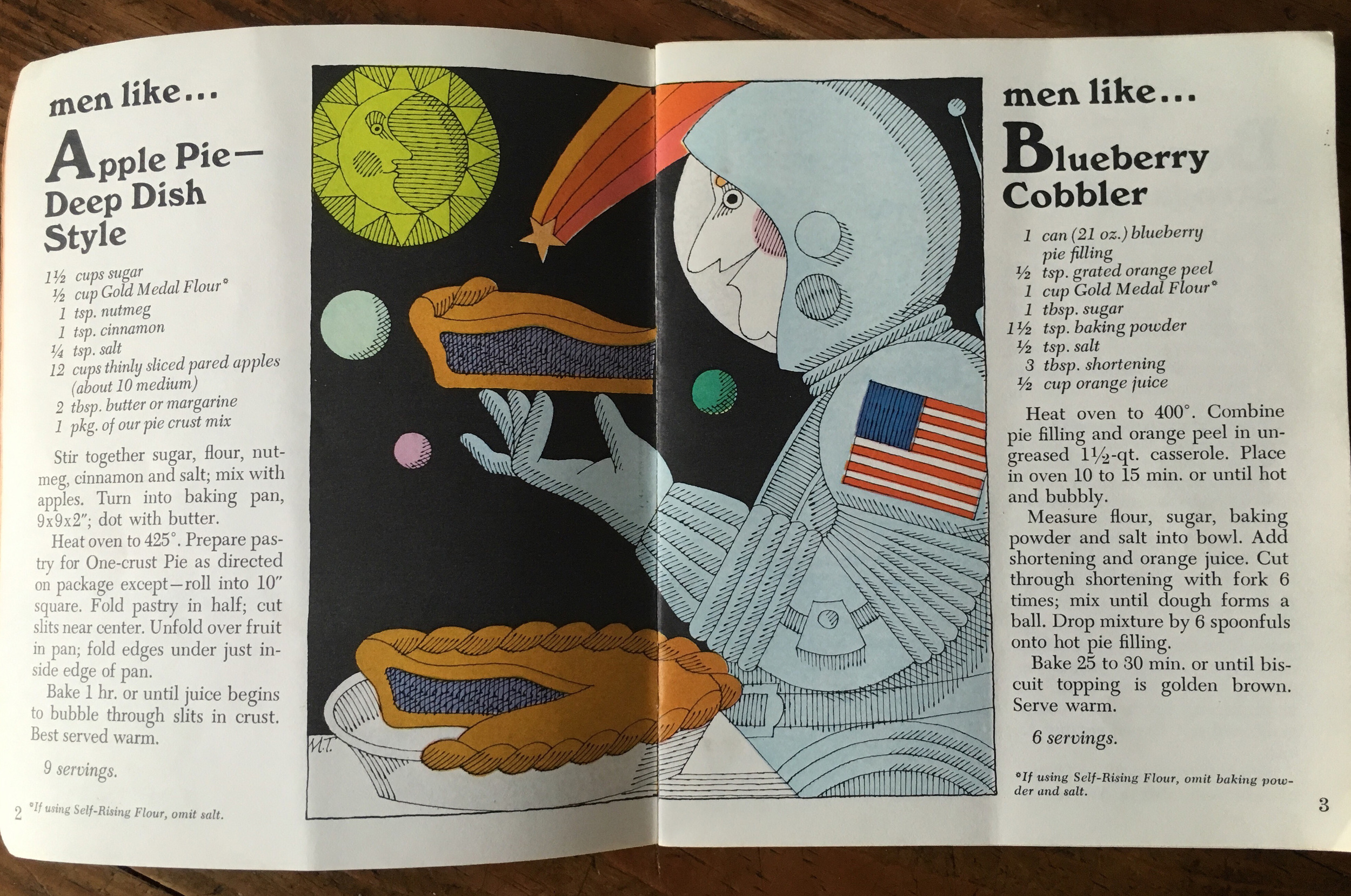 men like...

Apple Pie—
Deep Dish
Style

1½ cups sugar
½ cup Gold Medal Flour*
1 tsp. nutmeg
1 tsp. cinnamon
¼ tsp. salt
12 cups thinly sliced pared apples (about 10 medium)
2 tbsp. butter or margarine
1 pkg. of our pie crust mix

Stir together sugar, flour, nutmeg, cinnamon and salt; mix with apples. Turn into baking pan, 9x9x2"; dot with butter.

Heat oven to 425°. Prepare pastry for One-crust Pie as directed on package except—roll into 10" square. Fold pastry in half; cut slits near center. Unfold over fruit in pan; fold edges under just inside edge of pan.

Bake 1 hr. or until juice begins to bubble through slits in crust. Best served warm.

9 servings.

2 *If using Self-Rising Flour, omit salt.

M.T.

men like...

Blueberry
Cobbler

1 can (21 oz.) blueberry pie filling
½ tsp. grated orange peel
1 cup Gold Medal Flour*
1 tbsp. sugar
1½ tsp. baking powder
½ tsp. salt
3 tbsp. shortening
½ cup orange juice

Heat oven to 400°. Combine pie filling and orange peel in ungreased 1½-qt. casserole. Place in oven 10 to 15 min. or until hot and bubbly.

Measure flour, sugar, baking powder and salt into bowl. Add shortening and orange juice. Cut through shortening with fork 6 times; mix until dough forms a ball. Drop mixture by 6 spoonfuls onto hot pie filling.

Bake 25 to 30 min. or until biscuit topping is golden brown. Serve warm.

6 servings.

*If using Self-Rising Flour, omit baking powder and salt.

3